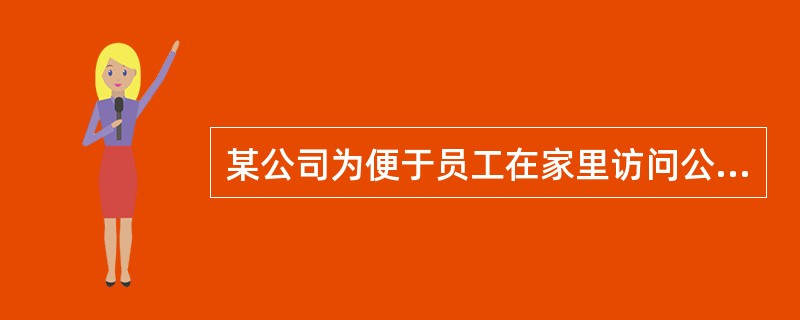 某公司为便于员工在家里访问公...